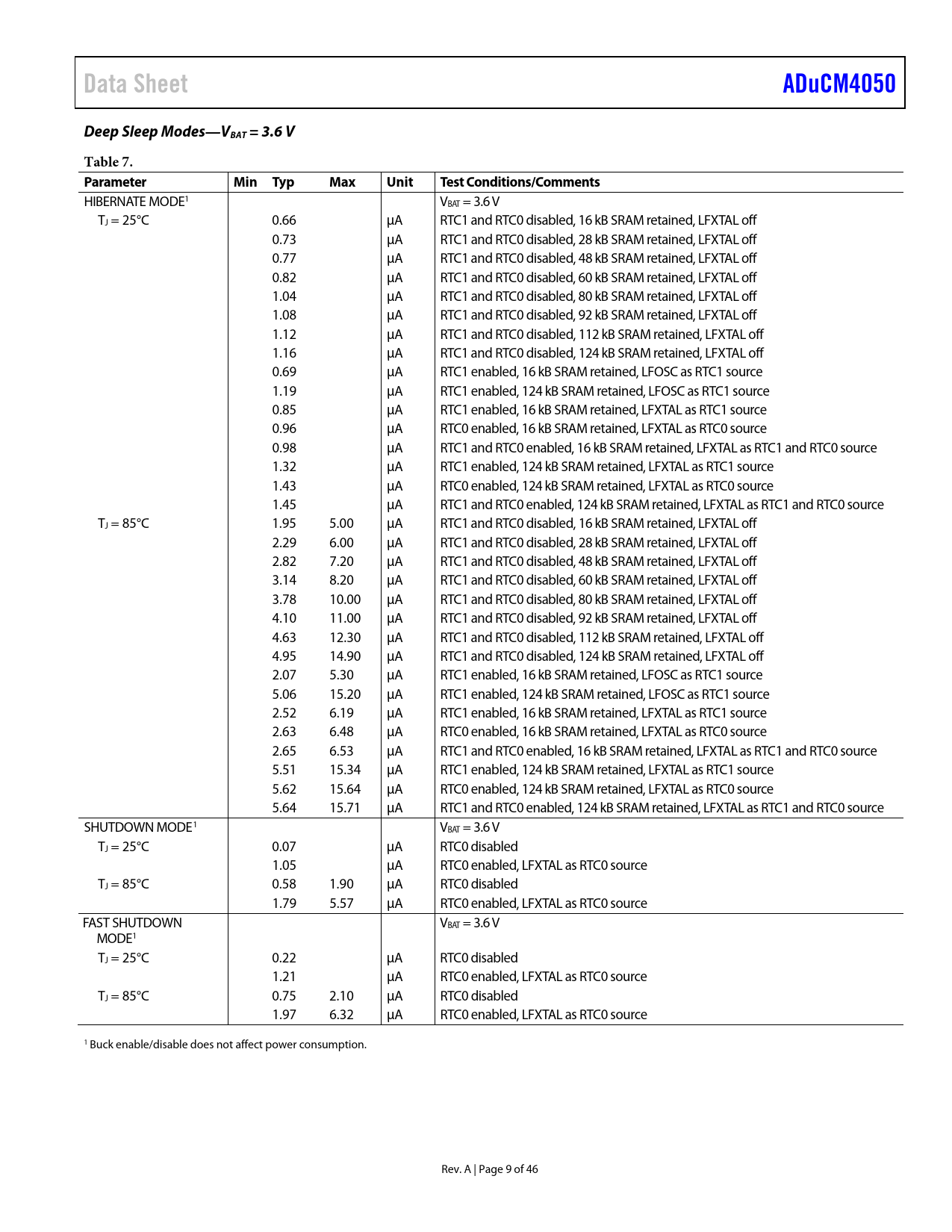 Data Sheet ADuCM4050

Deep Sleep Modes—$V_{BAT}$ = 3.6 V

Table 7.

| Parameter | Min | Typ | Max | Unit | Test Conditions/Comments |
|---|---|---|---|---|---|
| HIBERNATE MODE$^1$ | | | | | $V_{BAT}$ = 3.6 V |
| $T_J$ = 25°C | | 0.66 | | µA | RTC1 and RTC0 disabled, 16 kB SRAM retained, LFXTAL off |
| | | 0.73 | | µA | RTC1 and RTC0 disabled, 28 kB SRAM retained, LFXTAL off |
| | | 0.77 | | µA | RTC1 and RTC0 disabled, 48 kB SRAM retained, LFXTAL off |
| | | 0.82 | | µA | RTC1 and RTC0 disabled, 60 kB SRAM retained, LFXTAL off |
| | | 1.04 | | µA | RTC1 and RTC0 disabled, 80 kB SRAM retained, LFXTAL off |
| | | 1.08 | | µA | RTC1 and RTC0 disabled, 92 kB SRAM retained, LFXTAL off |
| | | 1.12 | | µA | RTC1 and RTC0 disabled, 112 kB SRAM retained, LFXTAL off |
| | | 1.16 | | µA | RTC1 and RTC0 disabled, 124 kB SRAM retained, LFXTAL off |
| | | 0.69 | | µA | RTC1 enabled, 16 kB SRAM retained, LFOSC as RTC1 source |
| | | 1.19 | | µA | RTC1 enabled, 124 kB SRAM retained, LFOSC as RTC1 source |
| | | 0.85 | | µA | RTC1 enabled, 16 kB SRAM retained, LFXTAL as RTC1 source |
| | | 0.96 | | µA | RTC0 enabled, 16 kB SRAM retained, LFXTAL as RTC0 source |
| | | 0.98 | | µA | RTC1 and RTC0 enabled, 16 kB SRAM retained, LFXTAL as RTC1 and RTC0 source |
| | | 1.32 | | µA | RTC1 enabled, 124 kB SRAM retained, LFXTAL as RTC1 source |
| | | 1.43 | | µA | RTC0 enabled, 124 kB SRAM retained, LFXTAL as RTC0 source |
| | | 1.45 | | µA | RTC1 and RTC0 enabled, 124 kB SRAM retained, LFXTAL as RTC1 and RTC0 source |
| $T_J$ = 85°C | | 1.95 | 5.00 | µA | RTC1 and RTC0 disabled, 16 kB SRAM retained, LFXTAL off |
| | | 2.29 | 6.00 | µA | RTC1 and RTC0 disabled, 28 kB SRAM retained, LFXTAL off |
| | | 2.82 | 7.20 | µA | RTC1 and RTC0 disabled, 48 kB SRAM retained, LFXTAL off |
| | | 3.14 | 8.20 | µA | RTC1 and RTC0 disabled, 60 kB SRAM retained, LFXTAL off |
| | | 3.78 | 10.00 | µA | RTC1 and RTC0 disabled, 80 kB SRAM retained, LFXTAL off |
| | | 4.10 | 11.00 | µA | RTC1 and RTC0 disabled, 92 kB SRAM retained, LFXTAL off |
| | | 4.63 | 12.30 | µA | RTC1 and RTC0 disabled, 112 kB SRAM retained, LFXTAL off |
| | | 4.95 | 14.90 | µA | RTC1 and RTC0 disabled, 124 kB SRAM retained, LFXTAL off |
| | | 2.07 | 5.30 | µA | RTC1 enabled, 16 kB SRAM retained, LFOSC as RTC1 source |
| | | 5.06 | 15.20 | µA | RTC1 enabled, 124 kB SRAM retained, LFOSC as RTC1 source |
| | | 2.52 | 6.19 | µA | RTC1 enabled, 16 kB SRAM retained, LFXTAL as RTC1 source |
| | | 2.63 | 6.48 | µA | RTC0 enabled, 16 kB SRAM retained, LFXTAL as RTC0 source |
| | | 2.65 | 6.53 | µA | RTC1 and RTC0 enabled, 16 kB SRAM retained, LFXTAL as RTC1 and RTC0 source |
| | | 5.51 | 15.34 | µA | RTC1 enabled, 124 kB SRAM retained, LFXTAL as RTC1 source |
| | | 5.62 | 15.64 | µA | RTC0 enabled, 124 kB SRAM retained, LFXTAL as RTC0 source |
| | | 5.64 | 15.71 | µA | RTC1 and RTC0 enabled, 124 kB SRAM retained, LFXTAL as RTC1 and RTC0 source |
| SHUTDOWN MODE$^1$ | | | | | $V_{BAT}$ = 3.6 V |
| $T_J$ = 25°C | | 0.07 | | µA | RTC0 disabled |
| | | 1.05 | | µA | RTC0 enabled, LFXTAL as RTC0 source |
| $T_J$ = 85°C | | 0.58 | 1.90 | µA | RTC0 disabled |
| | | 1.79 | 5.57 | µA | RTC0 enabled, LFXTAL as RTC0 source |
| FAST SHUTDOWN MODE$^1$ | | | | | $V_{BAT}$ = 3.6 V |
| $T_J$ = 25°C | | 0.22 | | µA | RTC0 disabled |
| | | 1.21 | | µA | RTC0 enabled, LFXTAL as RTC0 source |
| $T_J$ = 85°C | | 0.75 | 2.10 | µA | RTC0 disabled |
| | | 1.97 | 6.32 | µA | RTC0 enabled, LFXTAL as RTC0 source |

$^1$ Buck enable/disable does not affect power consumption.

Rev. A | Page 9 of 46